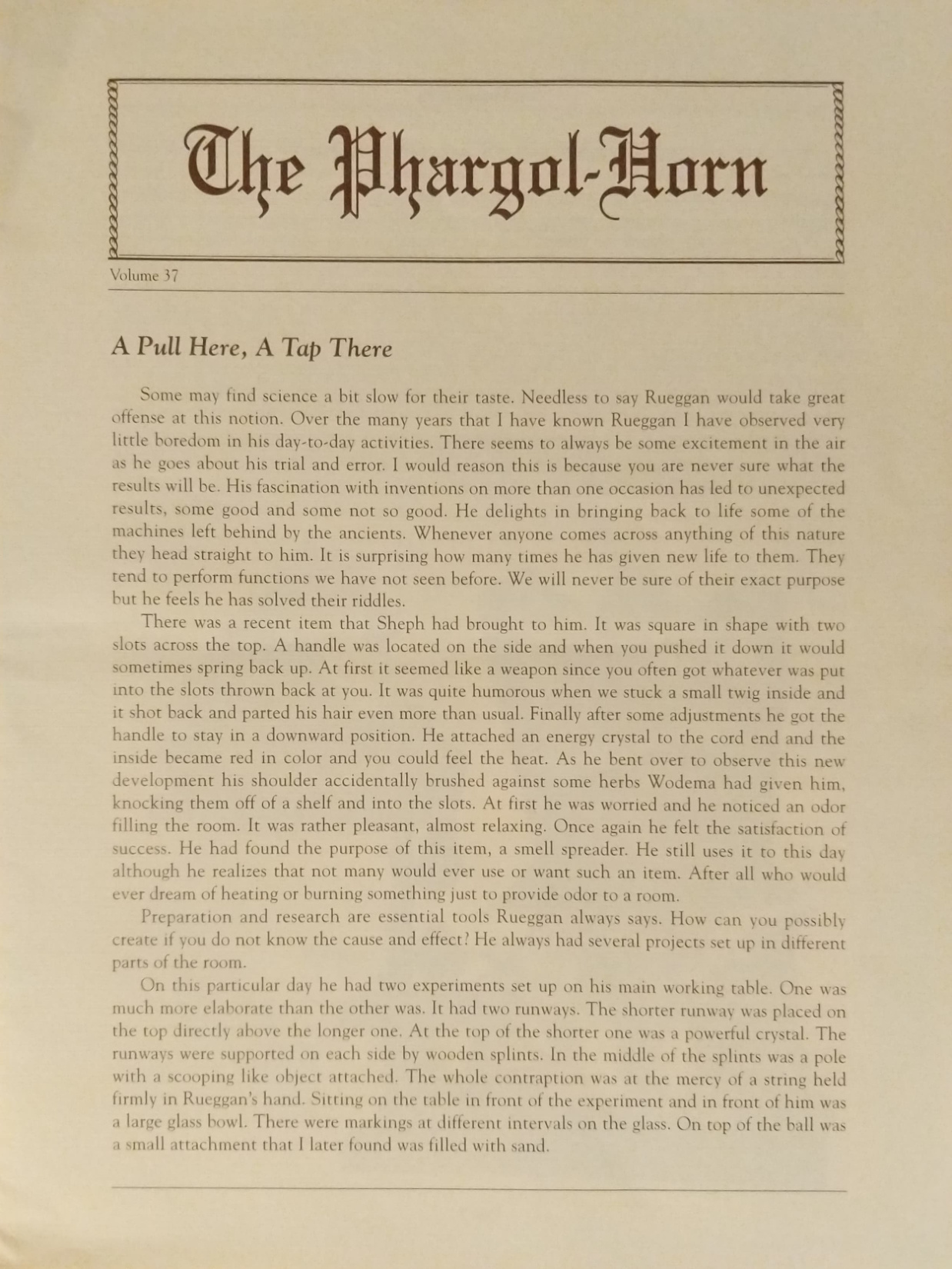 The Phargol-Horn

Volume 37

A Pull Here, A Tap There

Some may find science a bit slow for their taste. Needless to say Rueggan would take great offense at this notion. Over the many years that I have known Rueggan I have observed very little boredom in his day-to-day activities. There seems to always be some excitement in the air as he goes about his trial and error. I would reason this is because you are never sure what the results will be. His fascination with inventions on more than one occasion has led to unexpected results, some good and some not so good. He delights in bringing back to life some of the machines left behind by the ancients. Whenever anyone comes across anything of this nature they head straight to him. It is surprising how many times he has given new life to them. They tend to perform functions we have not seen before. We will never be sure of their exact purpose but he feels he has solved their riddles.

There was a recent item that Sheph had brought to him. It was square in shape with two slots across the top. A handle was located on the side and when you pushed it down it would sometimes spring back up. At first it seemed like a weapon since you often got whatever was put into the slots thrown back at you. It was quite humorous when we stuck a small twig inside and it shot back and parted his hair even more than usual. Finally after some adjustments he got the handle to stay in a downward position. He attached an energy crystal to the cord end and the inside became red in color and you could feel the heat. As he bent over to observe this new development his shoulder accidentally brushed against some herbs Wodema had given him, knocking them off of a shelf and into the slots. At first he was worried and he noticed an odor filling the room. It was rather pleasant, almost relaxing. Once again he felt the satisfaction of success. He had found the purpose of this item, a smell spreader. He still uses it to this day although he realizes that not many would ever use or want such an item. After all who would ever dream of heating or burning something just to provide odor to a room.

Preparation and research are essential tools Rueggan always says. How can you possibly create if you do not know the cause and effect? He always had several projects set up in different parts of the room.

On this particular day he had two experiments set up on his main working table. One was much more elaborate than the other was. It had two runways. The shorter runway was placed on the top directly above the longer one. At the top of the shorter one was a powerful crystal. The runways were supported on each side by wooden splints. In the middle of the splints was a pole with a scooping like object attached. The whole contraption was at the mercy of a string held firmly in Rueggan's hand. Sitting on the table in front of the experiment and in front of him was a large glass bowl. There were markings at different intervals on the glass. On top of the ball was a small attachment that I later found was filled with sand.